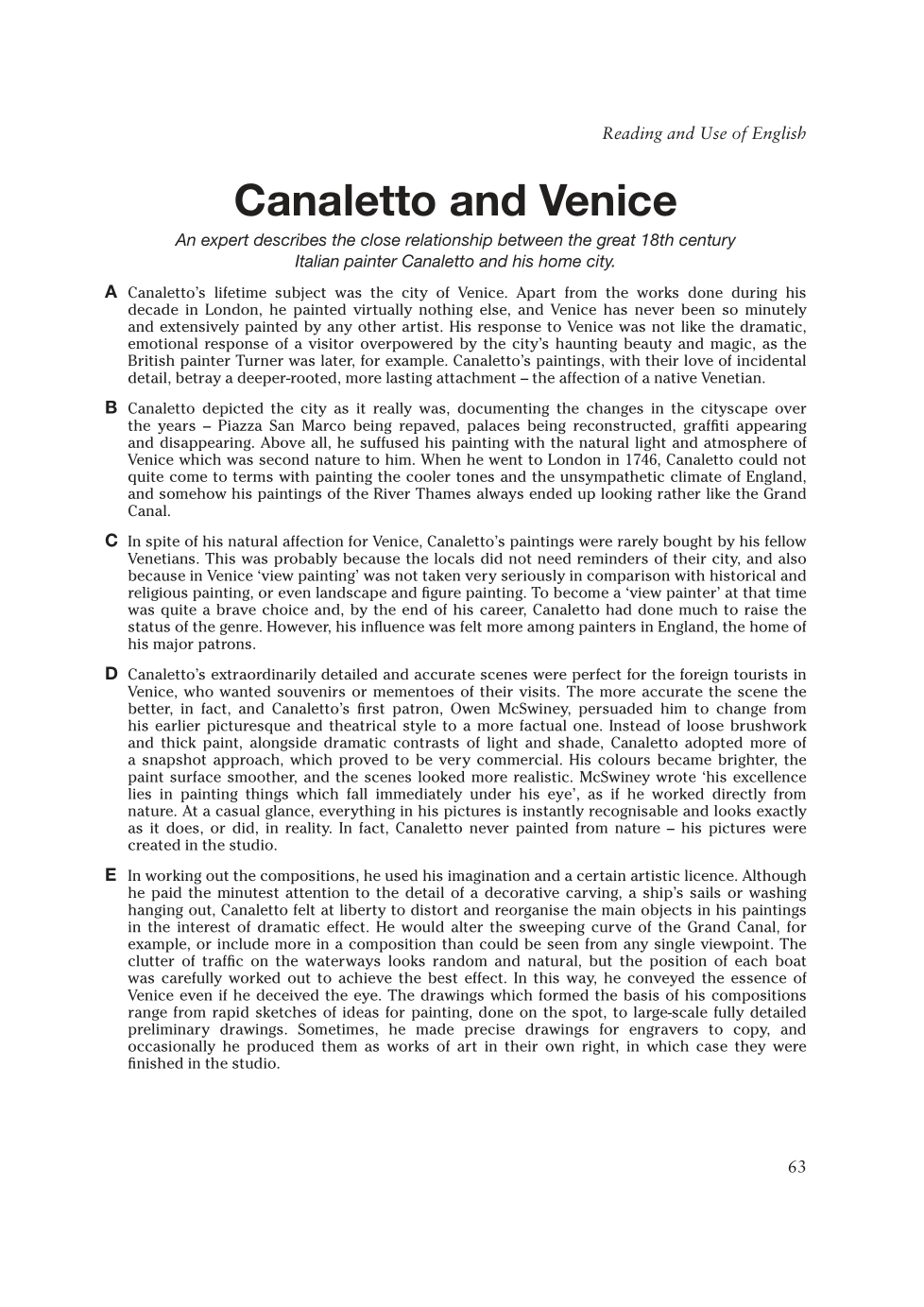 Reading and Use of English

Canaletto and Venice

An expert describes the close relationship between the great 18th century Italian painter Canaletto and his home city.

A Canaletto's lifetime subject was the city of Venice. Apart from the works done during his decade in London, he painted virtually nothing else, and Venice has never been so minutely and extensively painted by any other artist. His response to Venice was not like the dramatic, emotional response of a visitor overpowered by the city's haunting beauty and magic, as the British painter Turner was later, for example. Canaletto's paintings, with their love of incidental detail, betray a deeper-rooted, more lasting attachment – the affection of a native Venetian.

B Canaletto depicted the city as it really was, documenting the changes in the cityscape over the years – Piazza San Marco being repaved, palaces being reconstructed, graffiti appearing and disappearing. Above all, he suffused his painting with the natural light and atmosphere of Venice which was second nature to him. When he went to London in 1746, Canaletto could not quite come to terms with painting the cooler tones and the unsympathetic climate of England, and somehow his paintings of the River Thames always ended up looking rather like the Grand Canal.

C In spite of his natural affection for Venice, Canaletto's paintings were rarely bought by his fellow Venetians. This was probably because the locals did not need reminders of their city, and also because in Venice 'view painting' was not taken very seriously in comparison with historical and religious painting, or even landscape and figure painting. To become a 'view painter' at that time was quite a brave choice and, by the end of his career, Canaletto had done much to raise the status of the genre. However, his influence was felt more among painters in England, the home of his major patrons.

D Canaletto's extraordinarily detailed and accurate scenes were perfect for the foreign tourists in Venice, who wanted souvenirs or mementoes of their visits. The more accurate the scene the better, in fact, and Canaletto's first patron, Owen McSwiney, persuaded him to change from his earlier picturesque and theatrical style to a more factual one. Instead of loose brushwork and thick paint, alongside dramatic contrasts of light and shade, Canaletto adopted more of a snapshot approach, which proved to be very commercial. His colours became brighter, the paint surface smoother, and the scenes looked more realistic. McSwiney wrote 'his excellence lies in painting things which fall immediately under his eye', as if he worked directly from nature. At a casual glance, everything in his pictures is instantly recognisable and looks exactly as it does, or did, in reality. In fact, Canaletto never painted from nature – his pictures were created in the studio.

E In working out the compositions, he used his imagination and a certain artistic licence. Although he paid the minutest attention to the detail of a decorative carving, a ship's sails or washing hanging out, Canaletto felt at liberty to distort and reorganise the main objects in his paintings in the interest of dramatic effect. He would alter the sweeping curve of the Grand Canal, for example, or include more in a composition than could be seen from any single viewpoint. The clutter of traffic on the waterways looks random and natural, but the position of each boat was carefully worked out to achieve the best effect. In this way, he conveyed the essence of Venice even if he deceived the eye. The drawings which formed the basis of his compositions range from rapid sketches of ideas for painting, done on the spot, to large-scale fully detailed preliminary drawings. Sometimes, he made precise drawings for engravers to copy, and occasionally he produced them as works of art in their own right, in which case they were finished in the studio.

63